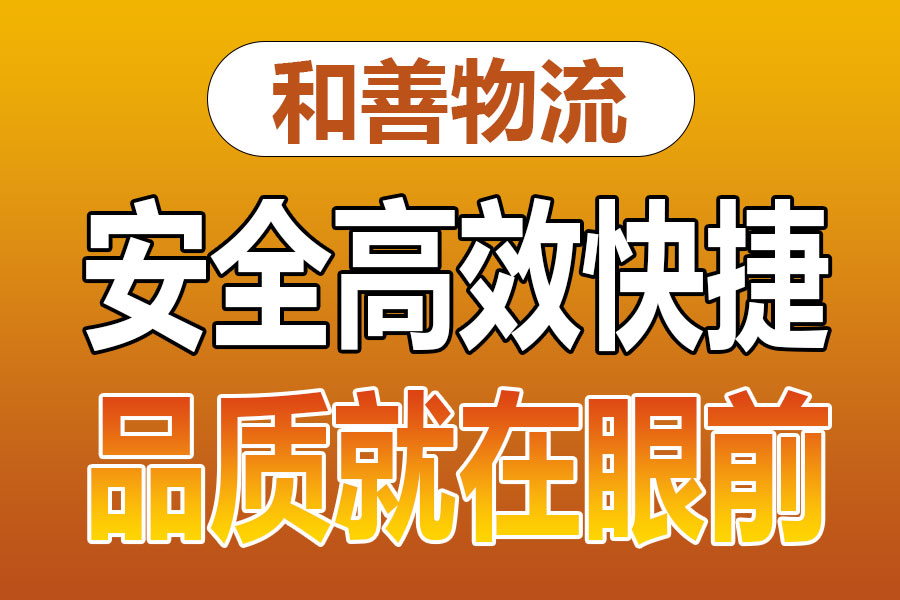 和善物流

安全高效快捷

品质就在眼前